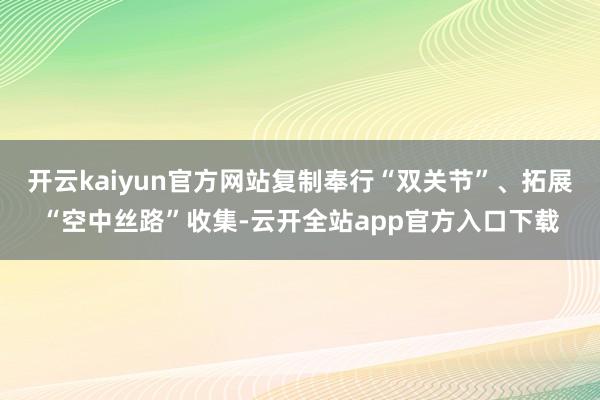 开云kaiyun官方网站复制奉行“双关节”、拓展“空中丝路”收集-云开全站app官方入口下载